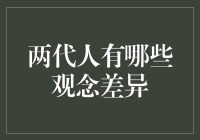 两代人有哪些观念差异